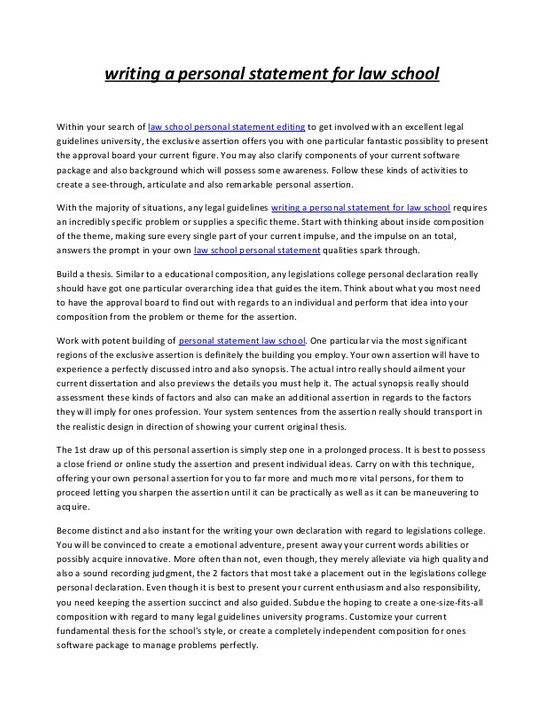 writing a personal statement for law school

Within your search of law school personal statement editing to get involved with an excellent legal guidelines university, the exclusive assertion offers you with one particular fantastic possiblity to present the approval board your current figure. You may also clarify components of your current software package and also background which will possess some awareness. Follow these kinds of activities to create a see-through, articulate and also remarkable personal assertion.

With the majority of situations, any legal guidelines writing a personal statement for law school requires an incredibly specific problem or supplies a specific theme. Start with thinking about inside composition of the theme, making sure every single part of your current impulse, and the impulse on an total, answers the prompt in your own law school personal statement qualities spark through.

Build a thesis. Similar to a educational composition, any legislations college personal declaration really should have got one particular overarching idea that guides the item. Think about what you most need to have the approval board to find out with regards to an individual and perform that idea into your composition from the problem or theme for the assertion.

Work with potent building of personal statement law school. One particular via the most significant regions of the exclusive assertion is definitely the building you employ. Your own assertion will have to experience a perfectly discussed intro and also synopsis. The actual intro really should ailment your current dissertation and also previews the details you must help it. The actual synopsis really should assessment these kinds of factors and also can make an additional assertion in regards to the factors they will imply for ones profession. Your system sentences from the assertion really should transport in the realistic design in direction of showing your current original thesis.

The 1st draw up of this personal assertion is simply step one in a prolonged process. It is best to possess a close friend or online study the assertion and present individual ideas. Carry on with this technique, offering your own personal assertion for you to far more and much more vital persons, for them to proceed letting you sharpen the assertion until it can be practically as well as it can be maneuvering to acquire.

Become distinct and also instant for the writing your own declaration with regard to legislations college. You will be convinced to create a emotional adventure, present away your current words abilities or possibly acquire innovative. More often than not, even though, they merely alleviate via high quality and also a sound recording judgment, the 2 factors that most take a placement out in the legislations college personal declaration. Even though it is best to present your current enthusiasm and also responsibility, you need keeping the assertion succinct and also guided. Subdue the hoping to create a one-size-fits-all composition with regard to many legal guidelines university programs. Customize your current fundamental thesis for the school's style, or create a completely independent composition for ones software package to manage problems perfectly.